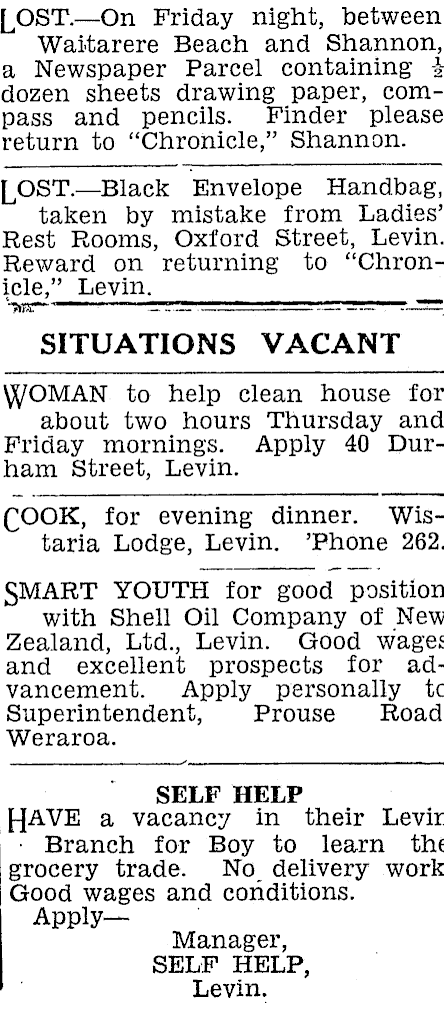 LOST.—On Friday night, between Waitarere Beach and Shannon, a Newspaper Parcel containing $\frac{1}{2}$ dozen sheets drawing paper, compass and pencils. Finder please return to "Chronicle," Shannon.

LOST.—Black Envelope Handbag, taken by mistake from Ladies' Rest Rooms, Oxford Street, Levin. Reward on returning to "Chronicle," Levin.

SITUATIONS VACANT

WOMAN to help clean house for about two hours Thursday and Friday mornings. Apply 40 Durham Street, Levin.

COOK, for evening dinner. Wistaria Lodge, Levin. 'Phone 262.

SMART YOUTH for good position with Shell Oil Company of New Zealand, Ltd., Levin. Good wages and excellent prospects for advancement. Apply personally to Superintendent, Prouse Road Weraroa.

SELF HELP
HAVE a vacancy in their Levin Branch for Boy to learn the grocery trade. No delivery work Good wages and conditions.
Apply—
Manager,
SELF HELP,
Levin.